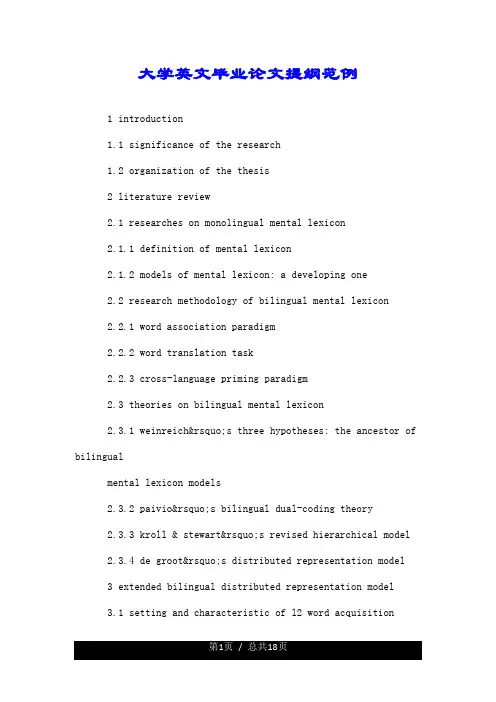 大学英文毕业论文提纲范例

1 introduction

1.1 significance of the research

1.2 organization of the thesis

2 literature review

2.1 researches on monolingual mental lexicon

2.1.1 definition of mental lexicon

2.1.2 models of mental lexicon: a developing one

2.2 research methodology of bilingual mental lexicon

2.2.1 word association paradigm

2.2.2 word translation task

2.2.3 cross-language priming paradigm

2.3 theories on bilingual mental lexicon

2.3.1 weinreich&rsquo;s three hypotheses: the ancestor of bilingual

mental lexicon models

2.3.2 paivio&rsquo;s bilingual dual-coding theory

2.3.3 kroll & stewart&rsquo;s revised hierarchical model

2.3.4 de groot&rsquo;s distributed representation model

3 extended bilingual distributed representation model

3.1 setting and characteristic of l2 word acquisition

第1页 / 总共18页